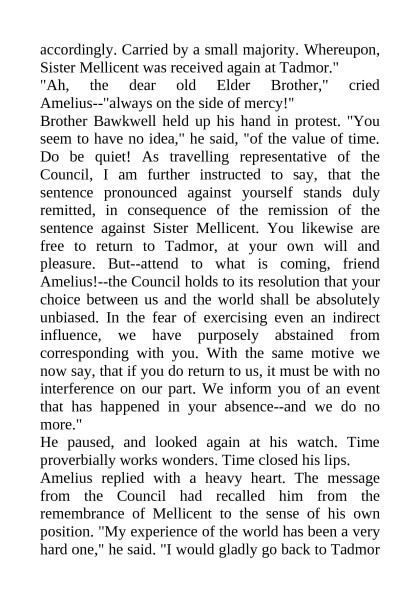 accordingly. Carried by a small majority. Whereupon, Sister Mellicent was received again at Tadmor."
"Ah, the dear old Elder Brother," cried Amelius--"always on the side of mercy!"
Brother Bawkwell held up his hand in protest. "You seem to have no idea," he said, "of the value of time. Do be quiet! As travelling representative of the Council, I am further instructed to say, that the sentence pronounced against yourself stands duly remitted, in consequence of the remission of the sentence against Sister Mellicent. You likewise are free to return to Tadmor, at your own will and pleasure. But--attend to what is coming, friend Amelius!--the Council holds to its resolution that your choice between us and the world shall be absolutely unbiased. In the fear of exercising even an indirect influence, we have purposely abstained from corresponding with you. With the same motive we now say, that if you do return to us, it must be with no interference on our part. We inform you of an event that has happened in your absence--and we do no more."
He paused, and looked again at his watch. Time proverbially works wonders. Time closed his lips.
Amelius replied with a heavy heart. The message from the Council had recalled him from the remembrance of Mellicent to the sense of his own position. "My experience of the world has been a very hard one," he said. "I would gladly go back to Tadmor